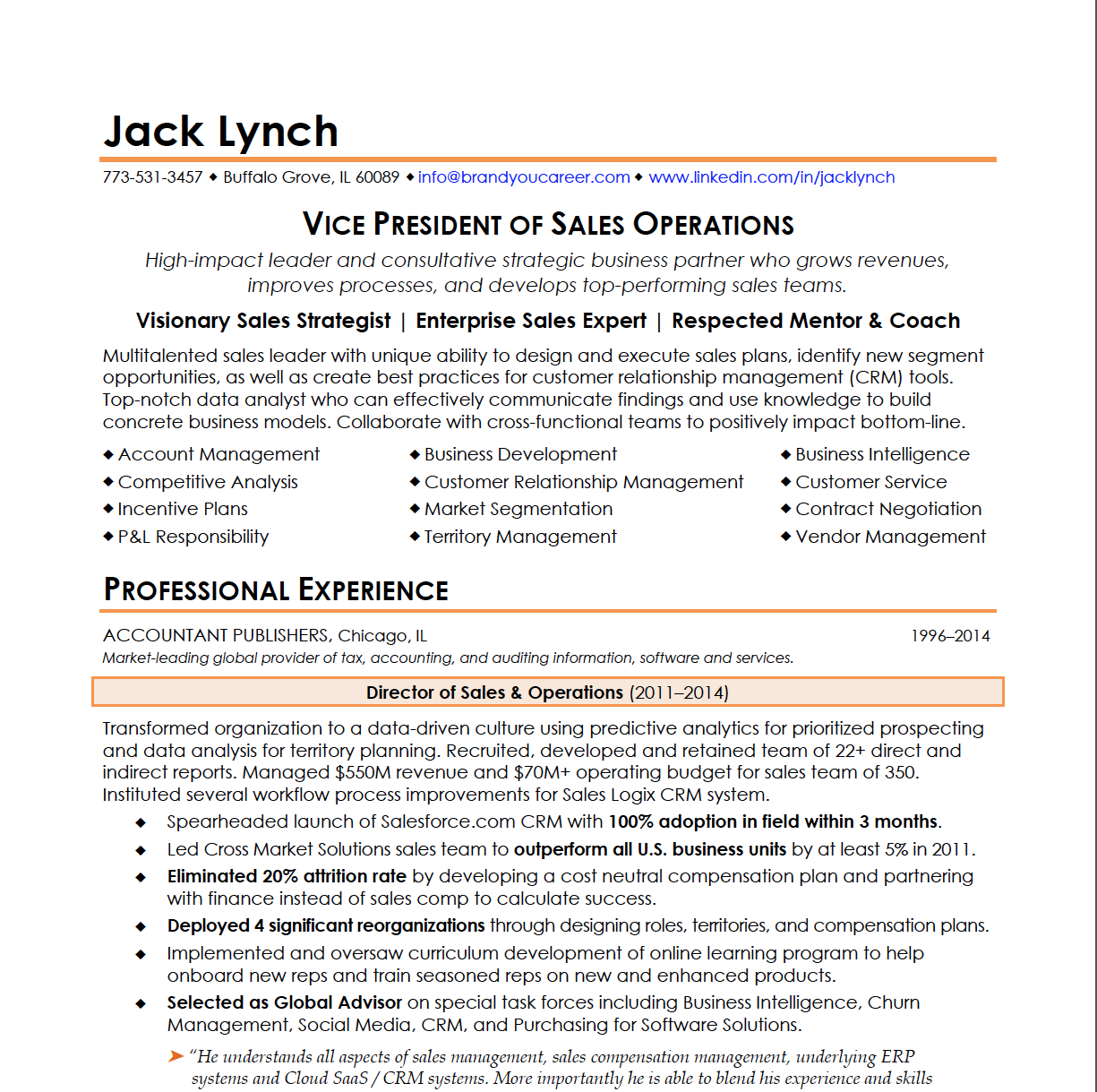 Jack Lynch

773-531-3457 ◆ Buffalo Grove, IL 60089 ◆ info@brandyoucareer.com ◆ www.linkedin.com/in/jacklynch

VICE PRESIDENT OF SALES OPERATIONS

High-impact leader and consultative strategic business partner who grows revenues, improves processes, and develops top-performing sales teams.

Visionary Sales Strategist | Enterprise Sales Expert | Respected Mentor & Coach

Multitalented sales leader with unique ability to design and execute sales plans, identify new segment opportunities, as well as create best practices for customer relationship management (CRM) tools. Top-notch data analyst who can effectively communicate findings and use knowledge to build concrete business models. Collaborate with cross-functional teams to positively impact bottom-line.

◆ Account Management
◆ Competitive Analysis
◆ Incentive Plans
◆ P&L Responsibility

◆ Business Development
◆ Customer Relationship Management
◆ Market Segmentation
◆ Territory Management

◆ Business Intelligence
◆ Customer Service
◆ Contract Negotiation
◆ Vendor Management

PROFESSIONAL EXPERIENCE

ACCOUNTANT PUBLISHERS, Chicago, IL 1996–2014
Market-leading global provider of tax, accounting, and auditing information, software and services.

Director of Sales & Operations (2011–2014)

Transformed organization to a data-driven culture using predictive analytics for prioritized prospecting and data analysis for territory planning. Recruited, developed and retained team of 22+ direct and indirect reports. Managed $550M revenue and $70M+ operating budget for sales team of 350. Instituted several workflow process improvements for Sales Logix CRM system.

◆ Spearheaded launch of Salesforce.com CRM with 100% adoption in field within 3 months.
◆ Led Cross Market Solutions sales team to outperform all U.S. business units by at least 5% in 2011.
◆ Eliminated 20% attrition rate by developing a cost neutral compensation plan and partnering with finance instead of sales comp to calculate success.
◆ Deployed 4 significant reorganizations through designing roles, territories, and compensation plans.
◆ Implemented and oversaw curriculum development of online learning program to help onboard new reps and train seasoned reps on new and enhanced products.
◆ Selected as Global Advisor on special task forces including Business Intelligence, Churn Management, Social Media, CRM, and Purchasing for Software Solutions.

➤ "He understands all aspects of sales management, sales compensation management, underlying ERP systems and Cloud SaaS / CRM systems. More importantly he is able to blend his experience and skills